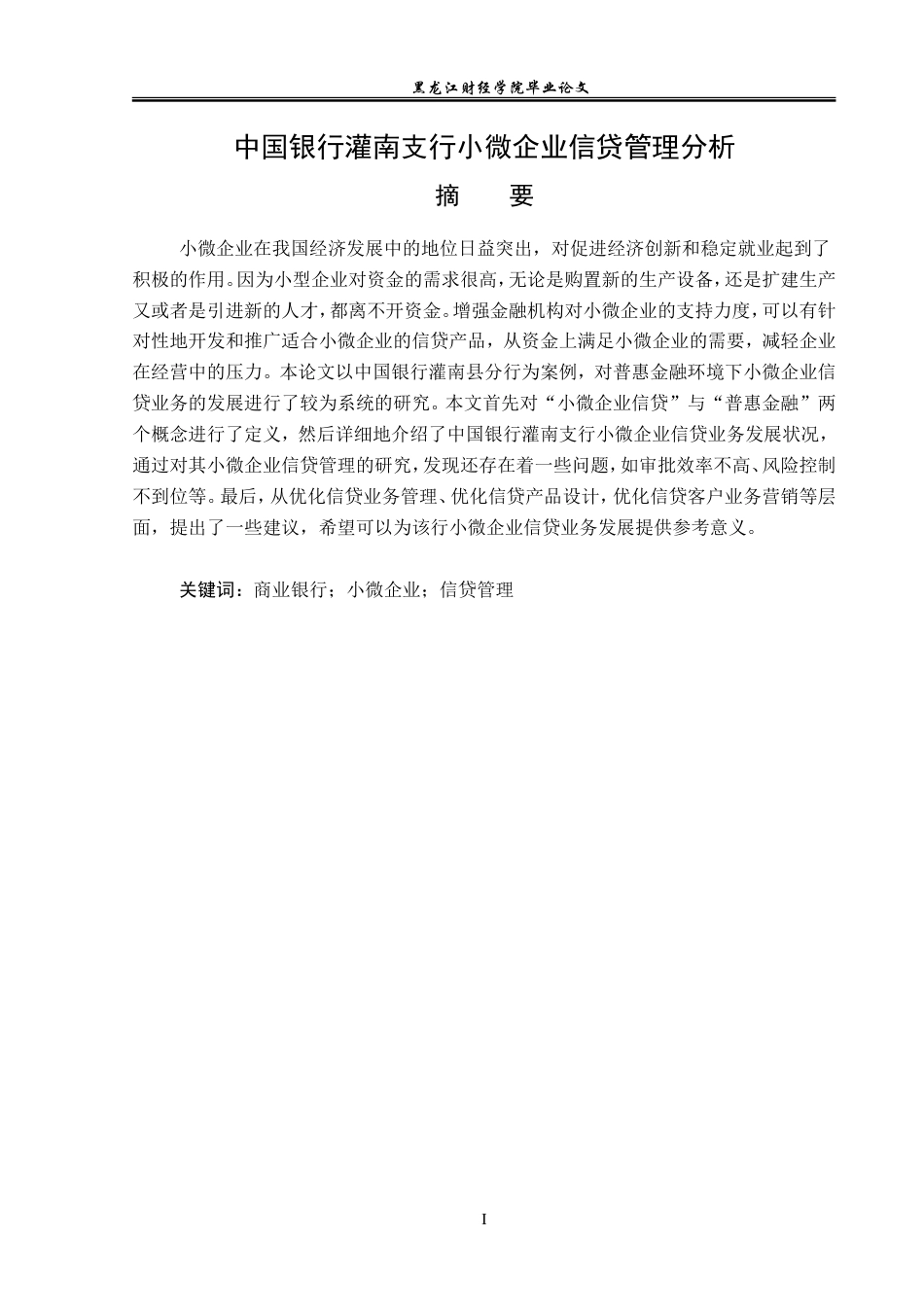 黑龙江财经学院毕业论文

中国银行灌南支行小微企业信贷管理分析

摘　要

小微企业在我国经济发展中的地位日益突出，对促进经济创新和稳定就业起到了积极的作用。因为小型企业对资金的需求很高，无论是购置新的生产设备，还是扩建生产又或者是引进新的人才，都离不开资金。增强金融机构对小微企业的支持力度，可以有针对性地开发和推广适合小微企业的信贷产品，从资金上满足小微企业的需要，减轻企业在经营中的压力。本论文以中国银行灌南县分行为案例，对普惠金融环境下小微企业信贷业务的发展进行了较为系统的研究。本文首先对“小微企业信贷”与“普惠金融”两个概念进行了定义，然后详细地介绍了中国银行灌南支行小微企业信贷业务发展状况，通过对其小微企业信贷管理的研究，发现还存在着一些问题，如审批效率不高、风险控制不到位等。最后，从优化信贷业务管理、优化信贷产品设计，优化信贷客户业务营销等层面，提出了一些建议，希望可以为该行小微企业信贷业务发展提供参考意义。

关键词：商业银行；小微企业；信贷管理

I